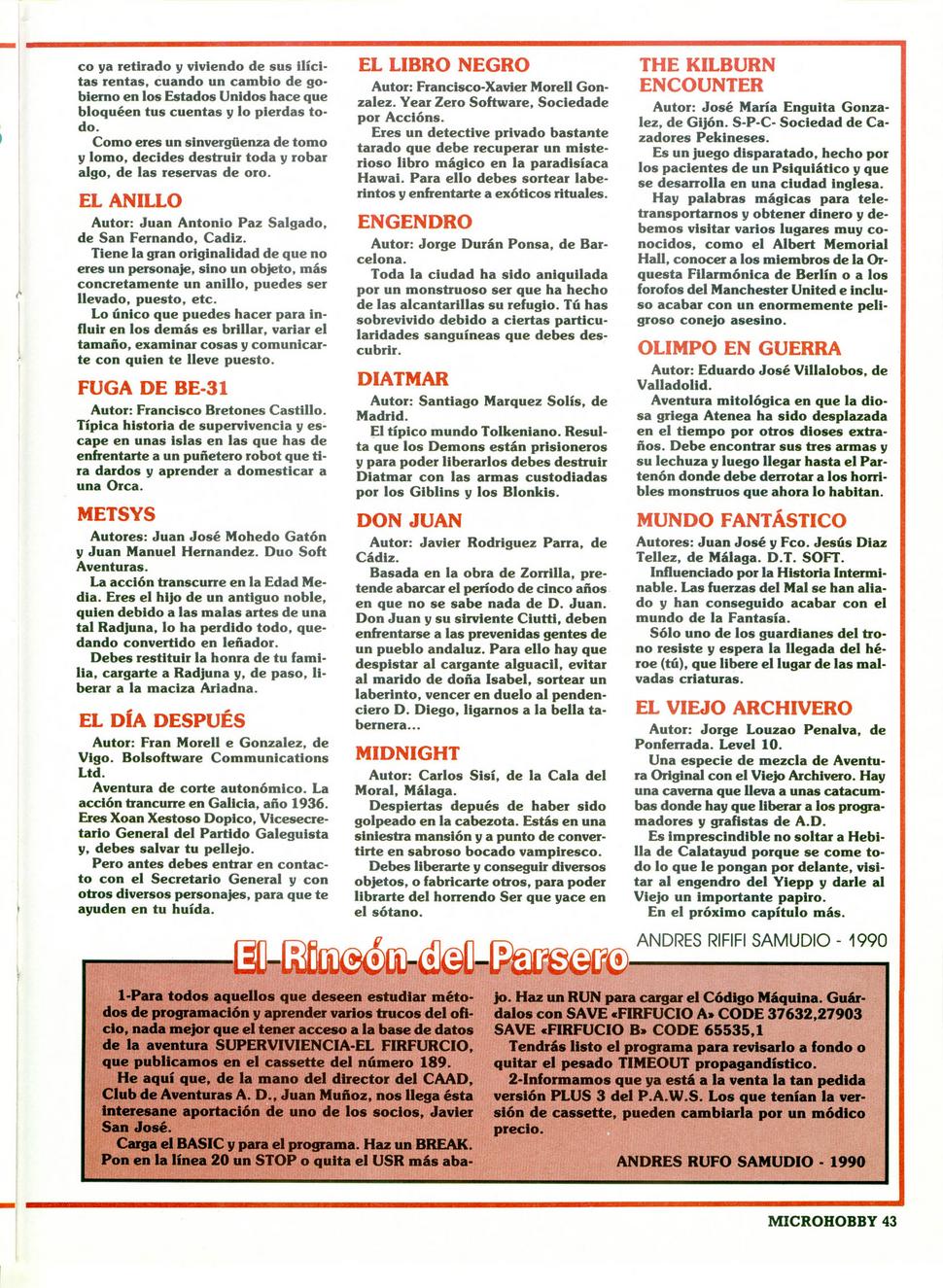 co ya retirado y viviendo de sus ilícitas rentas, cuando un cambio de gobierno en los Estados Unidos hace que bloquéen tus cuentas y lo pierdas todo.

Como eres un sinvergüenza de tomo y lomo, decides destruir toda y robar algo, de las reservas de oro.

EL ANILLO

Autor: Juan Antonio Paz Salgado, de San Fernando, Cadiz.

Tiene la gran originalidad de que no eres un personaje, sino un objeto, más concretamente un anillo, puedes ser llevado, puesto, etc.

Lo único que puedes hacer para influir en los demás es brillar, variar el tamaño, examinar cosas y comunicarte con quien te lleve puesto.

FUGA DE BE-31

Autor: Francisco Bretones Castillo.

Típica historia de supervivencia y escape en unas islas en las que has de enfrentarte a un puñetero robot que tira dardos y aprender a domesticar a una Orca.

METSYS

Autores: Juan José Mohedo Gatón y Juan Manuel Hernandez. Duo Soft Aventuras.

La acción transcurre en la Edad Media. Eres el hijo de un antiguo noble, quien debido a las malas artes de una tal Radjuna, lo ha perdido todo, quedando convertido en leñador.

Debes restituir la honra de tu familia, cargarte a Radjuna y, de paso, liberar a la maciza Ariadna.

EL DÍA DESPUÉS

Autor: Fran Morell e Gonzalez, de Vigo. Bolsoftware Communications Ltd.

Aventura de corte autonómico. La acción trancurre en Galicia, año 1936. Eres Xoan Xestoso Dopico, Vicesecretario General del Partido Galeguista y, debes salvar tu pellejo.

Pero antes debes entrar en contacto con el Secretario General y con otros diversos personajes, para que te ayuden en tu huída.

EL LIBRO NEGRO

Autor: Francisco-Xavier Morell Gonzalez. Year Zero Software, Sociedade por Accións.

Eres un detective privado bastante tarado que debe recuperar un misterioso libro mágico en la paradisíaca Hawai. Para ello debes sortear laberintos y enfrentarte a exóticos rituales.

ENGENDRO

Autor: Jorge Durán Ponsa, de Barcelona.

Toda la ciudad ha sido aniquilada por un monstruoso ser que ha hecho de las alcantarillas su refugio. Tú has sobrevivido debido a ciertas particularidades sanguíneas que debes descubrir.

DIATMAR

Autor: Santiago Marquez Solís, de Madrid.

El típico mundo Tolkeniano. Resulta que los Demons están prisioneros y para poder liberarlos debes destruir Diatmar con las armas custodiadas por los Giblins y los Blonkis.

DON JUAN

Autor: Javier Rodriguez Parra, de Cádiz.

Basada en la obra de Zorrilla, pretende abarcar el período de cinco años en que no se sabe nada de D. Juan. Don Juan y su sirviente Ciutti, deben enfrentarse a las prevenidas gentes de un pueblo andaluz. Para ello hay que despistar al cargante alguacil, evitar al marido de doña Isabel, sortear un laberinto, vencer en duelo al pendenciero D. Diego, ligarnos a la bella tabernera...

MIDNIGHT

Autor: Carlos Sisí, de la Cala del Moral, Málaga.

Despiertas depués de haber sido golpeado en la cabezota. Estás en una siniestra mansión y a punto de convertirte en sabroso bocado vampiresco.

Debes liberarte y conseguir diversos objetos, o fabricarte otros, para poder librarte del horrendo Ser que yace en el sótano.

THE KILBURN ENCOUNTER

Autor: José María Enguita Gonzalez, de Gijón. S-P-C- Sociedad de Cazadores Pekineses.

Es un juego disparatado, hecho por los pacientes de un Psiquiático y que se desarrolla en una ciudad inglesa.

Hay palabras mágicas para teletransportarnos y obtener dinero y debemos visitar varios lugares muy conocidos, como el Albert Memorial Hall, conocer a los miembros de la Orquesta Filarmónica de Berlín o a los forofos del Manchester United e incluso acabar con un enormemente peligroso conejo asesino.

OLIMPO EN GUERRA

Autor: Eduardo José Villalobos, de Valladolid.

Aventura mitológica en que la diosa griega Atenea ha sido desplazada en el tiempo por otros dioses extraños. Debe encontrar sus tres armas y su lechuza y luego llegar hasta el Partenón donde debe derrotar a los horribles monstruos que ahora lo habitan.

MUNDO FANTÁSTICO

Autores: Juan José y Fco. Jesús Diaz Tellez, de Málaga. D.T. SOFT.

Influenciado por la Historia Interminable. Las fuerzas del Mal se han aliado y han conseguido acabar con el mundo de la Fantasía.

Sólo uno de los guardianes del trono resiste y espera la llegada del héroe (tú), que libere el lugar de las malvadas criaturas.

EL VIEJO ARCHIVERO

Autor: Jorge Louzao Penalva, de Ponferrada. Level 10.

Una especie de mezcla de Aventura Original con el Viejo Archivero. Hay una caverna que lleva a unas catacumbas donde hay que liberar a los programadores y grafistas de A.D.

Es imprescindible no soltar a Hebilla de Calatayud porque se come todo lo que le pongan por delante, visitar al engendro del Yiepp y darle al Viejo un importante papiro.

En el próximo capítulo más.

ANDRES RIFIFI SAMUDIO - 1990

El Rincón del Parsero

1-Para todos aquellos que deseen estudiar métodos de programación y aprender varios trucos del oficio, nada mejor que el tener acceso a la base de datos de la aventura SUPERVIVIENCIA-EL FIRFURCIO, que publicamos en el cassette del número 189.

He aquí que, de la mano del director del CAAD, Club de Aventuras A. D., Juan Muñoz, nos llega ésta interesane aportación de uno de los socios, Javier San José.

Carga el BASIC y para el programa. Haz un BREAK. Pon en la línea 20 un STOP o quita el USR más abajo. Haz un RUN para cargar el Código Máquina. Guárdalos con SAVE «FIRFUCIO A» CODE 37632,27903 SAVE «FIRFUCIO B» CODE 65535,1

Tendrás listo el programa para revisarlo a fondo o quitar el pesado TIMEOUT propagandístico.

2-Informamos que ya está a la venta la tan pedida versión PLUS 3 del P.A.W.S. Los que tenían la versión de cassette, pueden cambiarla por un módico precio.

ANDRES RUFO SAMUDIO - 1990

MICROHOBBY 43